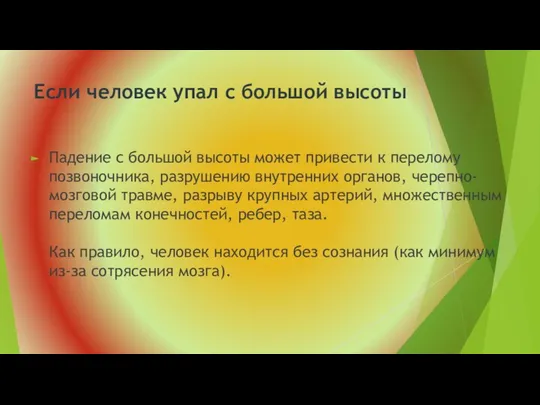 Если человек упал с большой высоты

Падение с большой высоты может привести к перелому позвоночника, разрушению внутренних органов, черепно-мозговой травме, разрыву крупных артерий, множественным переломам конечностей, ребер, таза.

Как правило, человек находится без сознания (как минимум из-за сотрясения мозга).